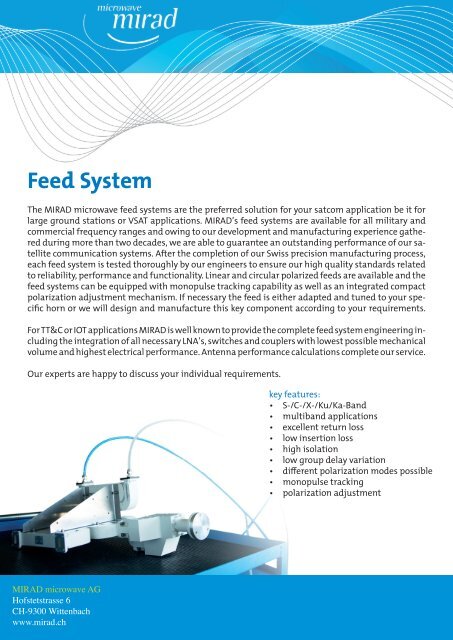 microwave
mirad

Feed System

The MIRAD microwave feed systems are the preferred solution for your satcom application be it for large ground stations or VSAT applications. MIRAD's feed systems are available for all military and commercial frequency ranges and owing to our development and manufacturing experience gathered during more than two decades, we are able to guarantee an outstanding performance of our satellite communication systems. After the completion of our Swiss precision manufacturing process, each feed system is tested thoroughly by our engineers to ensure our high quality standards related to reliability, performance and functionality. Linear and circular polarized feeds are available and the feed systems can be equipped with monopulse tracking capability as well as an integrated compact polarization adjustment mechanism. If necessary the feed is either adapted and tuned to your specific horn or we will design and manufacture this key component according to your requirements.

For TT&C or IOT applications MIRAD is well known to provide the complete feed system engineering including the integration of all necessary LNA's, switches and couplers with lowest possible mechanical volume and highest electrical performance. Antenna performance calculations complete our service.

Our experts are happy to discuss your individual requirements.

key features:
• S-/C-/X-/Ku/Ka-Band
• multiband applications
• excellent return loss
• low insertion loss
• high isolation
• low group delay variation
• different polarization modes possible
• monopulse tracking
• polarization adjustment

MIRAD microwave AG
Hofstetstrasse 6
CH-9300 Wittenbach
www.mirad.ch